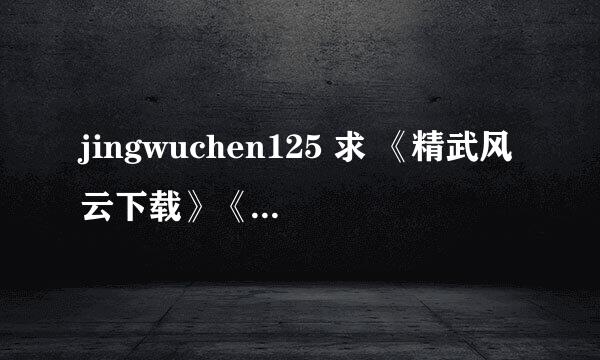 jingwuchen125 求 《精武风云下载》《...